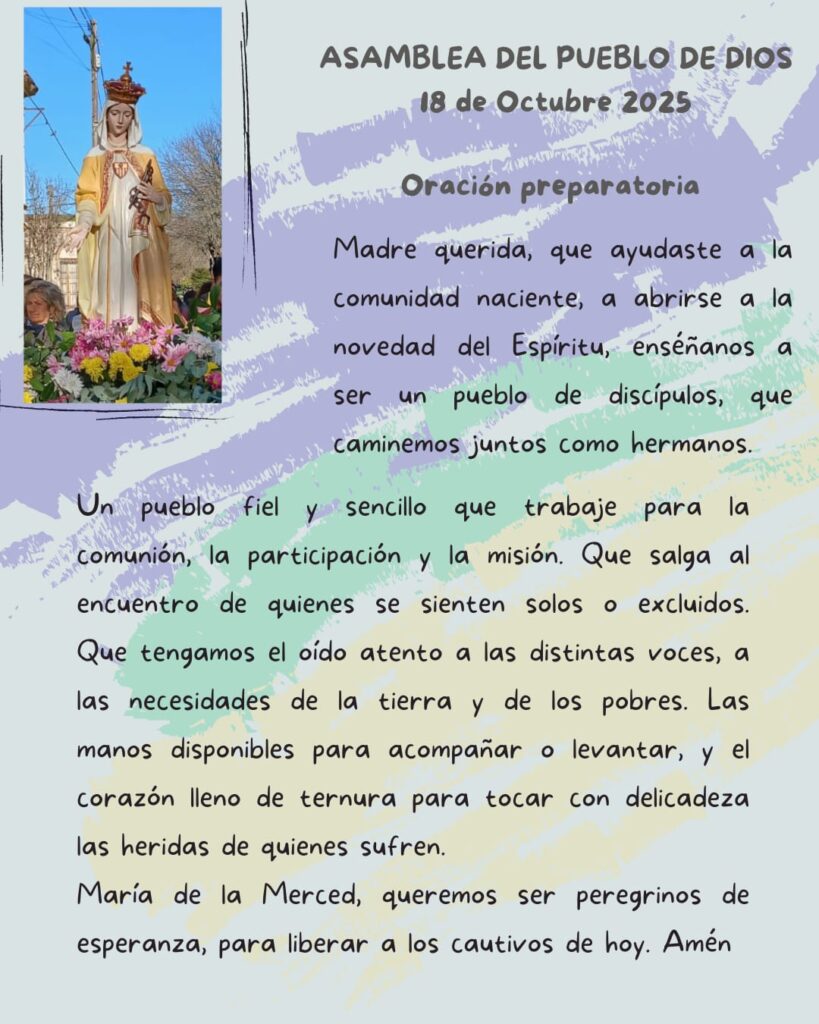 ASAMBLEA DEL PUEBLO DE DIOS
18 de Octubre 2025

Oración preparatoria

Madre querida, que ayudaste a la comunidad naciente, a abrirse a la novedad del Espíritu, enséñanos a ser un pueblo de discípulos, que caminemos juntos como hermanos.

Un pueblo fiel y sencillo que trabaje para la comunión, la participación y la misión. Que salga al encuentro de quienes se sienten solos o excluidos. Que tengamos el oído atento a las distintas voces, a las necesidades de la tierra y de los pobres. Las manos disponibles para acompañar o levantar, y el corazón lleno de ternura para tocar con delicadeza las heridas de quienes sufren.
María de la Merced, queremos ser peregrinos de esperanza, para liberar a los cautivos de hoy. Amén